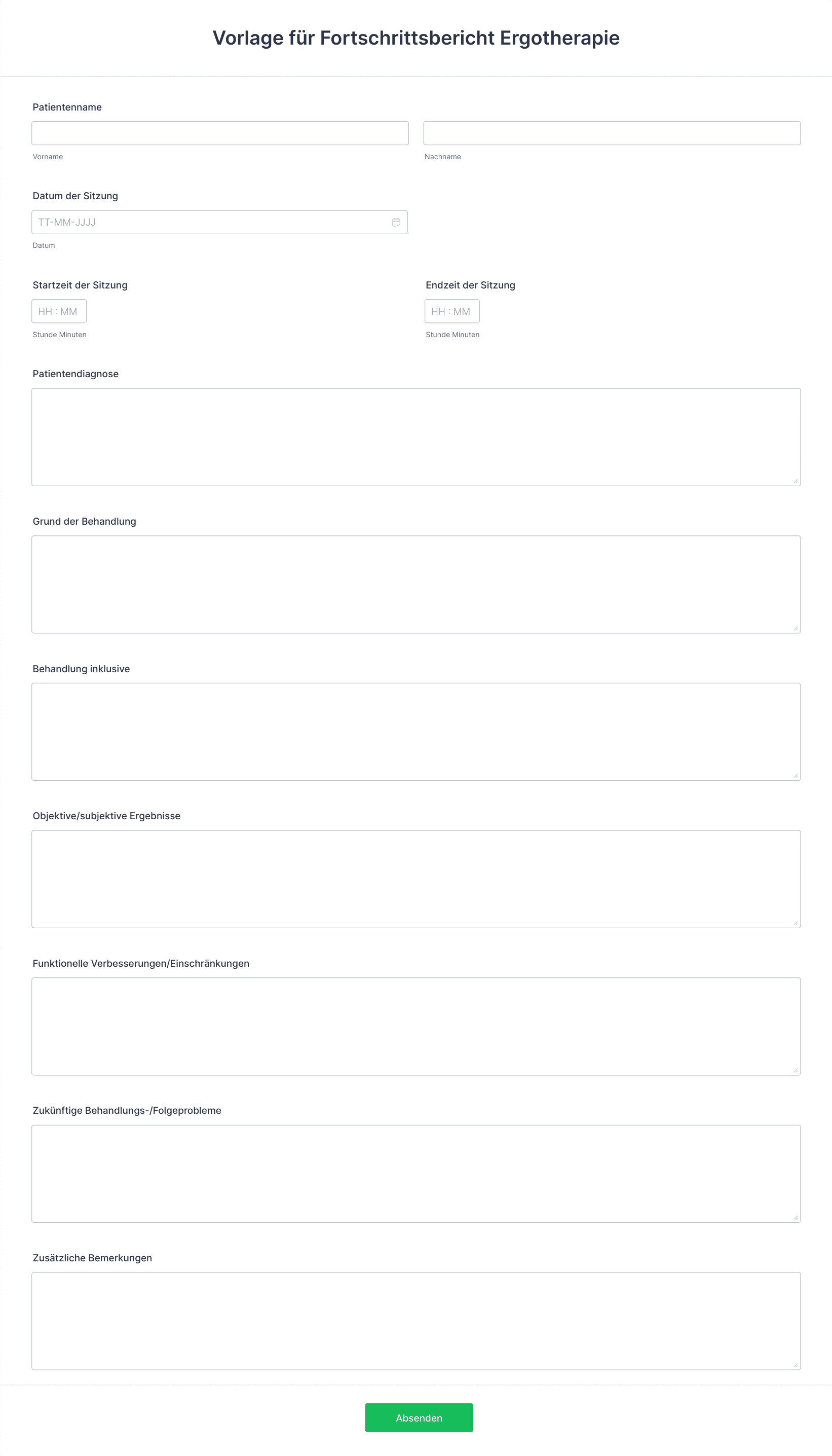 Vorlage für Fortschrittsbericht Ergotherapie

Patientenname

Vorname

Nachname

Datum der Sitzung

TT-MM-JJJJ

Datum

Startzeit der Sitzung

HH : MM

Stunde Minuten

Endzeit der Sitzung

HH : MM

Stunde Minuten

Patientendiagnose

Grund der Behandlung

Behandlung inklusive

Objektive/subjektive Ergebnisse

Funktionelle Verbesserungen/Einschränkungen

Zukünftige Behandlungs-/Folgeprobleme

Zusätzliche Bemerkungen

Absenden